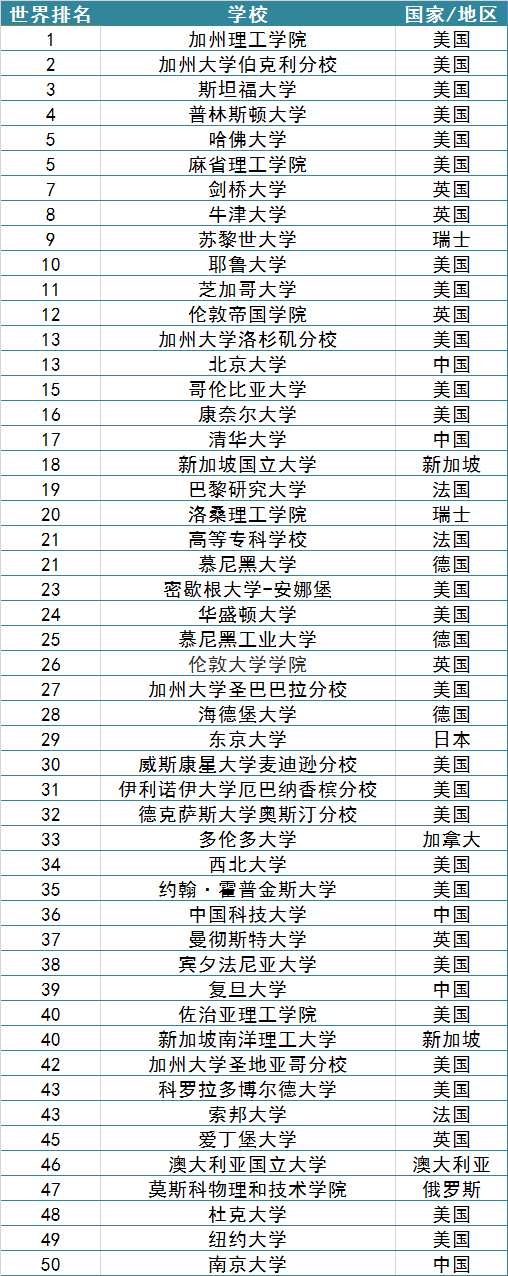 | 世界排名 | 学校 | 国家/地区 |
|---|---|---|
| 1 | 加州理工学院 | 美国 |
| 2 | 加州大学伯克利分校 | 美国 |
| 3 | 斯坦福大学 | 美国 |
| 4 | 普林斯顿大学 | 美国 |
| 5 | 哈佛大学 | 美国 |
| 5 | 麻省理工学院 | 美国 |
| 7 | 剑桥大学 | 英国 |
| 8 | 牛津大学 | 英国 |
| 9 | 苏黎世大学 | 瑞士 |
| 10 | 耶鲁大学 | 美国 |
| 11 | 芝加哥大学 | 美国 |
| 12 | 伦敦帝国学院 | 英国 |
| 13 | 加州大学洛杉矶分校 | 美国 |
| 13 | 北京大学 | 中国 |
| 15 | 哥伦比亚大学 | 美国 |
| 16 | 康奈尔大学 | 美国 |
| 17 | 清华大学 | 中国 |
| 18 | 新加坡国立大学 | 新加坡 |
| 19 | 巴黎研究大学 | 法国 |
| 20 | 洛桑理工学院 | 瑞士 |
| 21 | 高等专科学校 | 法国 |
| 21 | 慕尼黑大学 | 德国 |
| 23 | 密歇根大学-安娜堡 | 美国 |
| 24 | 华盛顿大学 | 美国 |
| 25 | 慕尼黑工业大学 | 德国 |
| 26 | 伦敦大学学院 | 英国 |
| 27 | 加州大学圣巴巴拉分校 | 美国 |
| 28 | 海德堡大学 | 德国 |
| 29 | 东京大学 | 日本 |
| 30 | 威斯康星大学麦迪逊分校 | 美国 |
| 31 | 伊利诺伊大学厄巴纳香槟分校 | 美国 |
| 32 | 德克萨斯大学奥斯汀分校 | 美国 |
| 33 | 多伦多大学 | 加拿大 |
| 34 | 西北大学 | 美国 |
| 35 | 约翰·霍普金斯大学 | 美国 |
| 36 | 中国科技大学 | 中国 |
| 37 | 曼彻斯特大学 | 英国 |
| 38 | 宾夕法尼亚大学 | 美国 |
| 39 | 复旦大学 | 中国 |
| 40 | 佐治亚理工学院 | 美国 |
| 40 | 新加坡南洋理工大学 | 新加坡 |
| 42 | 加州大学圣地亚哥分校 | 美国 |
| 43 | 科罗拉多博尔德大学 | 美国 |
| 43 | 索邦大学 | 法国 |
| 45 | 爱丁堡大学 | 英国 |
| 46 | 澳大利亚国立大学 | 澳大利亚 |
| 47 | 莫斯科物理和技术学院 | 俄罗斯 |
| 48 | 杜克大学 | 美国 |
| 49 | 纽约大学 | 美国 |
| 50 | 南京大学 | 中国 |